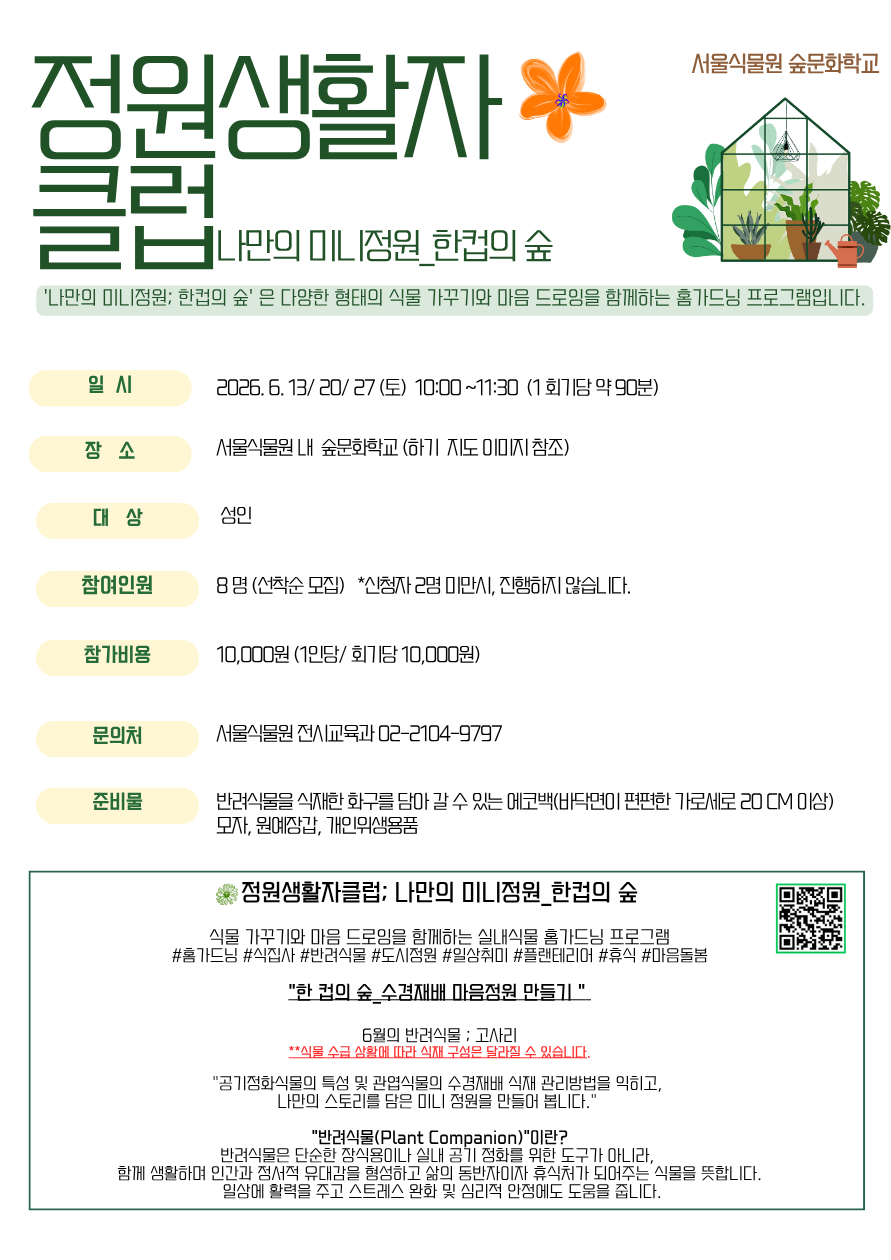 서울식물원 숲문화학교

정원생활자 클럽 나만의 미니정원_한컵의 숲

'나만의 미니정원; 한컵의 숲' 은 다양한 형태의 식물 가꾸기와 마음 드로잉을 함께하는 홈가드닝 프로그램입니다.

일 시
2026. 6. 13/ 20/ 27 (토) 10:00 ~11:30 (1 회기당 약 90분)

장 소
서울식물원 내 숲문화학교 (하기 지도 이미지 참조)

대 상
성인

참여인원
8 명 (선착순 모집) *신청자 2명 미만시, 진행하지 않습니다.

참가비용
10,000원 (1인당/ 회기당 10,000원)

문의처
서울식물원 전시교육과 02-2104-9797

준비물
반려식물을 식재한 화구를 담아 갈 수 있는 에코백(바닥면이 편편한 가로세로 20 CM 이상)
모자, 원예장갑, 개인위생용품

정원생활자클럽; 나만의 미니정원_한컵의 숲

식물 가꾸기와 마음 드로잉을 함께하는 실내식물 홈가드닝 프로그램
#홈가드닝 #식집사 #반려식물 #도시정원 #일상취미 #플랜테리어 #휴식 #마음돌봄

"한 컵의 숲_수경재배 마음정원 만들기 "

6월의 반려식물 ; 고사리
**식물 수급 상황에 따라 식재 구성은 달라질 수 있습니다.

"공기정화식물의 특성 및 관엽식물의 수경재배 식재 관리방법을 익히고,
나만의 스토리를 담은 미니 정원을 만들어 봅니다."

"반려식물(Plant Companion)"이란?
반려식물은 단순한 장식용이나 실내 공기 정화를 위한 도구가 아니라,
함께 생활하며 인간과 정서적 유대감을 형성하고 삶의 동반자이자 휴식처가 되어주는 식물을 뜻합니다.
일상에 활력을 주고 스트레스 완화 및 심리적 안정에도 도움을 줍니다.